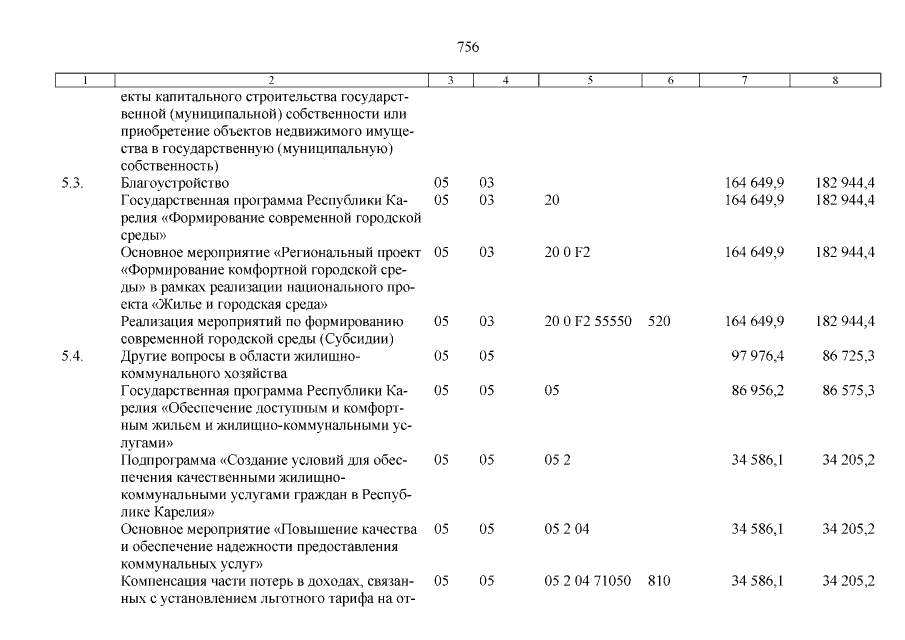 756

| 1 | 2 | 3 | 4 | 5 | 6 | 7 | 8 |
|---|---|---|---|---|---|---|---|
| | екты капитального строительства государственной (муниципальной) собственности или приобретение объектов недвижимого имущества в государственную (муниципальную) собственность) | | | | | | |
| 5.3. | Благоустройство | 05 | 03 | | | 164 649,9 | 182 944,4 |
| | Государственная программа Республики Карелия «Формирование современной городской среды» | 05 | 03 | 20 | | 164 649,9 | 182 944,4 |
| | Основное мероприятие «Региональный проект «Формирование комфортной городской среды» в рамках реализации национального проекта «Жилье и городская среда» | 05 | 03 | 20 0 F2 | | 164 649,9 | 182 944,4 |
| | Реализация мероприятий по формированию современной городской среды (Субсидии) | 05 | 03 | 20 0 F2 55550 | 520 | 164 649,9 | 182 944,4 |
| 5.4. | Другие вопросы в области жилищно-коммунального хозяйства | 05 | 05 | | | 97 976,4 | 86 725,3 |
| | Государственная программа Республики Карелия «Обеспечение доступным и комфортным жильем и жилищно-коммунальными услугами» | 05 | 05 | 05 | | 86 956,2 | 86 575,3 |
| | Подпрограмма «Создание условий для обеспечения качественными жилищно-коммунальными услугами граждан в Республике Карелия» | 05 | 05 | 05 2 | | 34 586,1 | 34 205,2 |
| | Основное мероприятие «Повышение качества и обеспечение надежности предоставления коммунальных услуг» | 05 | 05 | 05 2 04 | | 34 586,1 | 34 205,2 |
| | Компенсация части потерь в доходах, связанных с установлением льготного тарифа на от- | 05 | 05 | 05 2 04 71050 | 810 | 34 586,1 | 34 205,2 |